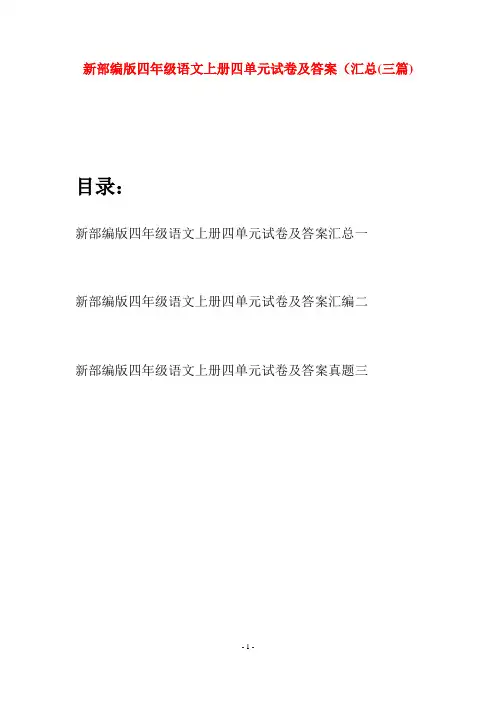 新部编版四年级语文上册四单元试卷及答案（汇总(三篇)

目录：

新部编版四年级语文上册四单元试卷及答案汇总一

新部编版四年级语文上册四单元试卷及答案汇编二

新部编版四年级语文上册四单元试卷及答案真题三

- 1 -